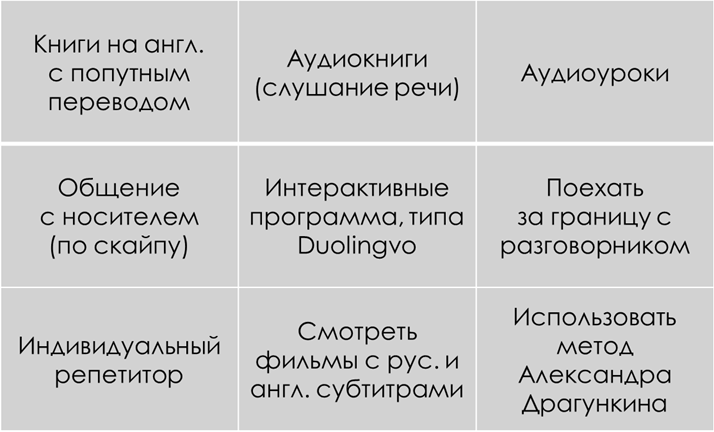 | Книги на англ. с попутным переводом | Аудиокниги (слушание речи) | Аудиоуроки |
|---|---|---|
| Общение с носителем (по скайпу) | Интерактивные программа, типа Duolingvo | Поехать за границу с разговорником |
| Индивидуальный репетитор | Смотреть фильмы с рус. и англ. субтитрами | Использовать метод Александра Драгункина |